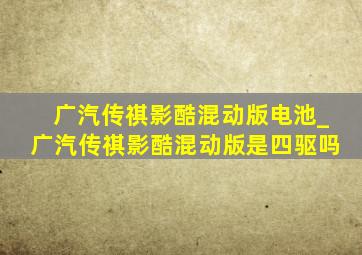 广汽传祺影酷混动版电池_广汽传祺影酷混动版是四驱吗